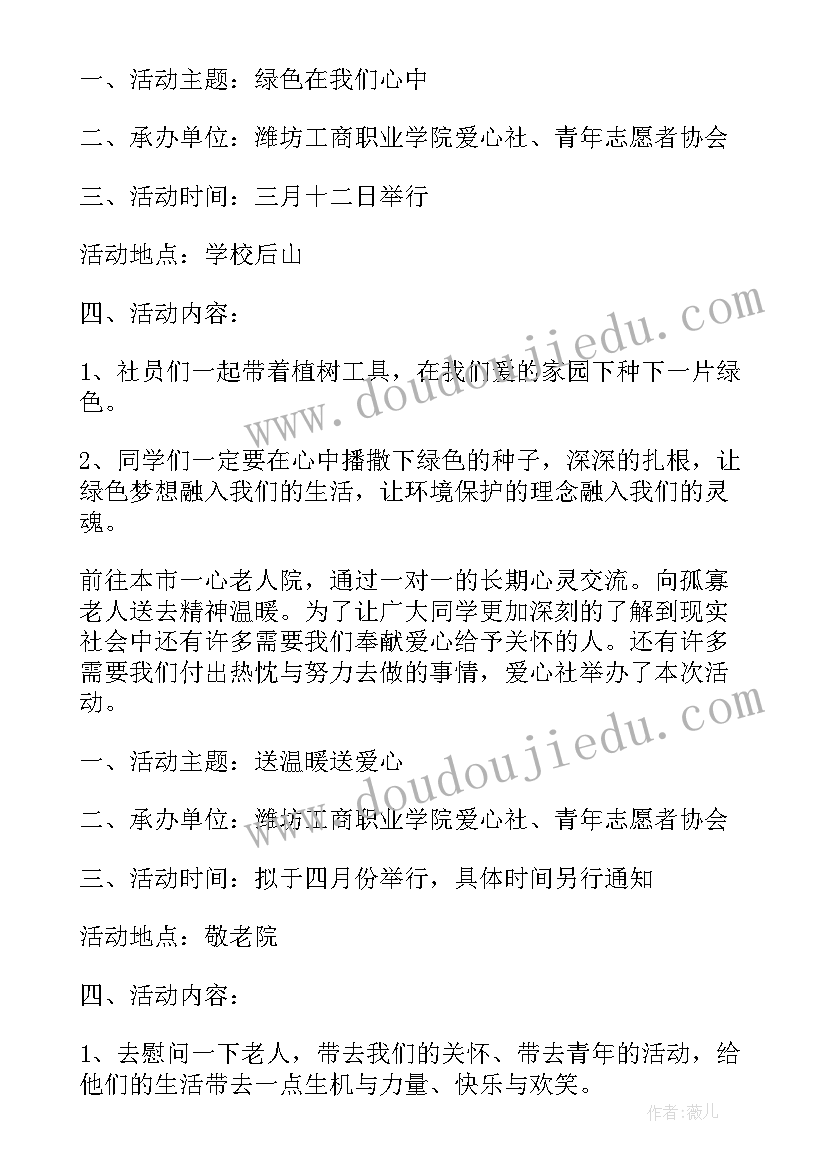 一、活动主题：绿色在我们心中

二、承办单位：潍坊工商职业学院爱心社、青年志愿者协会

三、活动时间：三月十二日举行

活动地点：学校后山

四、活动内容：

1、社员们一起带着植树工具，在我们爱的家园下种下一片绿色。

2、同学们一定要在心中播撒下绿色的种子，深深的扎根，让绿色梦想融入我们的生活，让环境保护的理念融入我们的灵魂。

前往本市一心老人院，通过一对一的长期心灵交流。向孤寡老人送去精神温暖。为了让广大同学更加深刻的了解到现实社会中还有许多需要我们奉献爱心给予关怀的人。还有许多需要我们付出热忱与努力去做的事情，爱心社举办了本次活动。

一、活动主题：送温暖送爱心

二、承办单位：潍坊工商职业学院爱心社、青年志愿者协会

三、活动时间：拟于四月份举行，具体时间另行通知

活动地点：敬老院

四、活动内容：

1、去慰问一下老人，带去我们的关怀、带去青年的活动，给他们的生活带去一点生机与力量、快乐与欢笑。

www.doudoujiedu.com

www.doudoujiedu.com

作者：薇儿